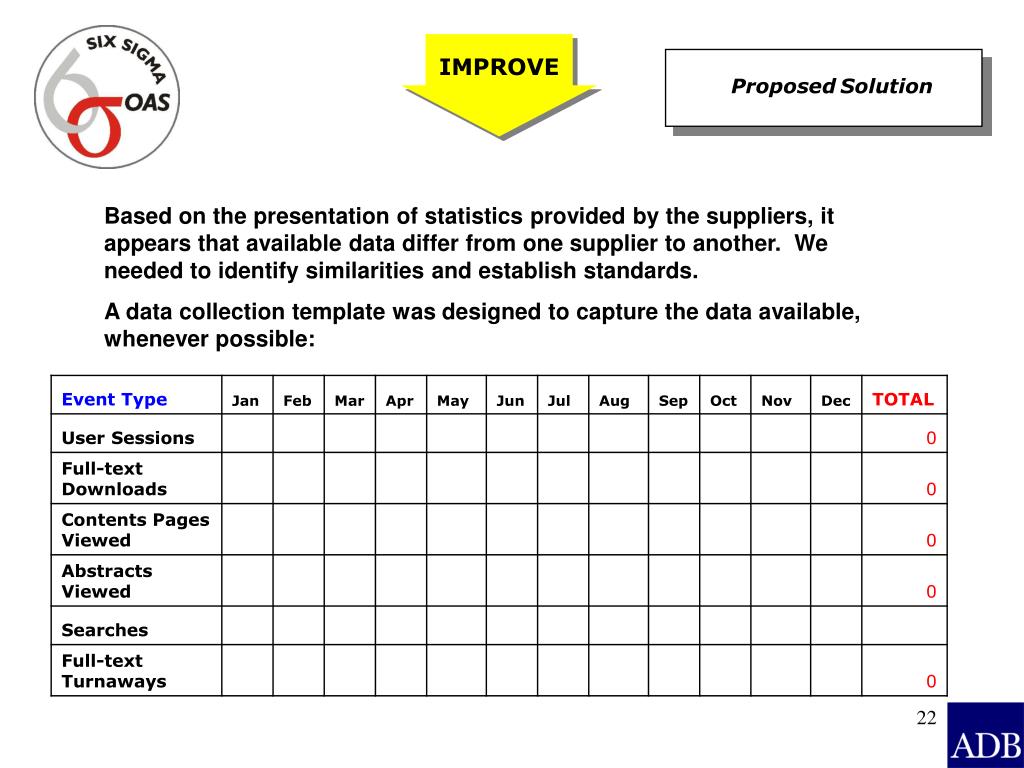 SIX SIGMA
OAS

IMPROVE

Proposed Solution

Based on the presentation of statistics provided by the suppliers, it appears that available data differ from one supplier to another. We needed to identify similarities and establish standards.

A data collection template was designed to capture the data available, whenever possible:

| Event Type | Jan | Feb | Mar | Apr | May | Jun | Jul | Aug | Sep | Oct | Nov | Dec | TOTAL |
|---|---|---|---|---|---|---|---|---|---|---|---|---|---|
| User Sessions | | | | | | | | | | | | | 0 |
| Full-text Downloads | | | | | | | | | | | | | 0 |
| Contents Pages Viewed | | | | | | | | | | | | | 0 |
| Abstracts Viewed | | | | | | | | | | | | | 0 |
| Searches | | | | | | | | | | | | | |
| Full-text Turnaways | | | | | | | | | | | | | 0 |

22

ADB